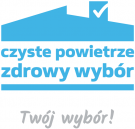 czyste powietrze
zdrowy wybór

Twój wybór!